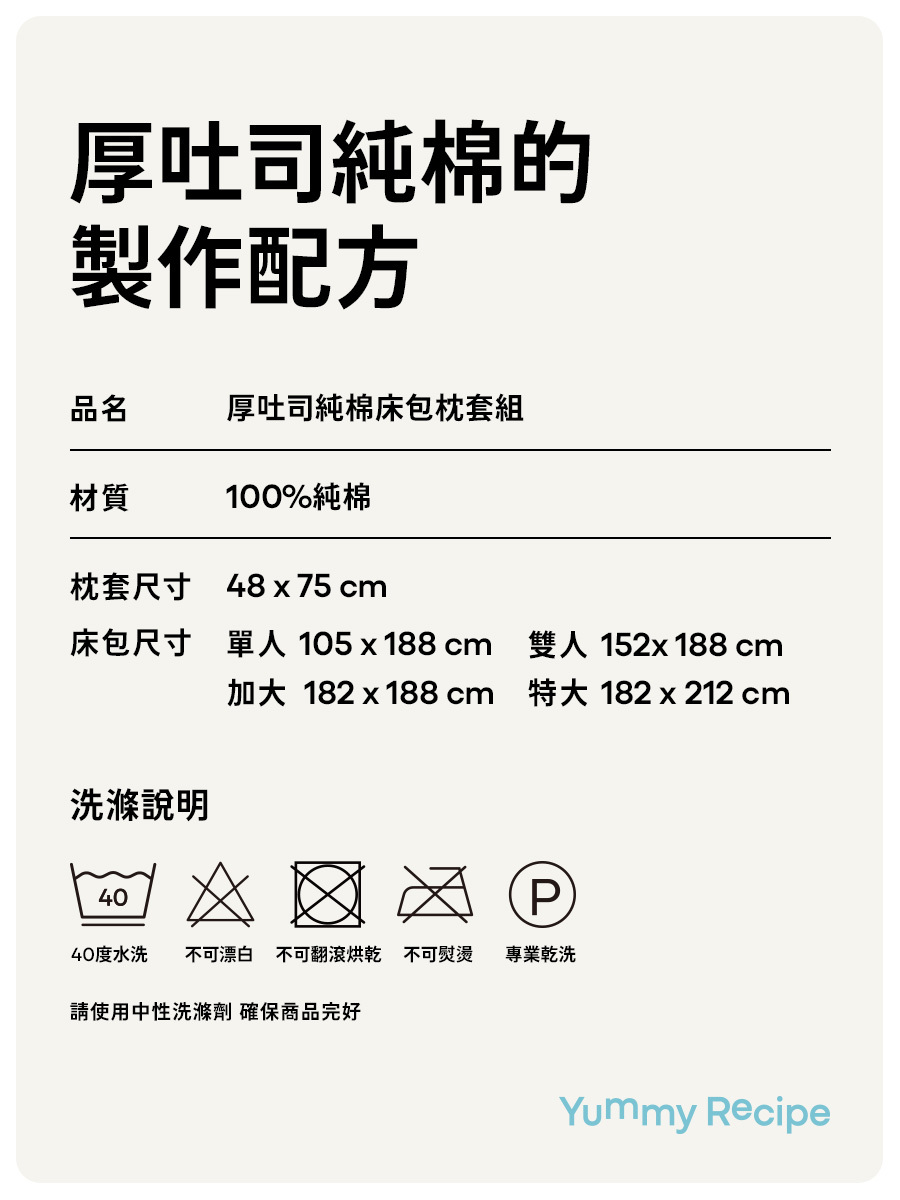 厚吐司純棉的
製作配方

品名 厚吐司純棉床包枕套組

材質 100%純棉

枕套尺寸 48 x 75 cm

床包尺寸 單人 105 x 188 cm 雙人 152x 188 cm
加大 182 x 188 cm 特大 182 x 212 cm

洗滌說明

40

P

40度水洗 不可漂白 不可翻滾烘乾 不可熨燙 專業乾洗

請使用中性洗滌劑 確保商品完好

Yummy Recipe